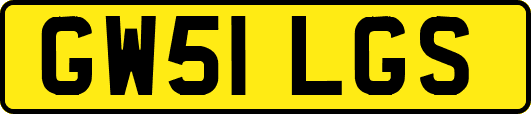 GW51 LGS